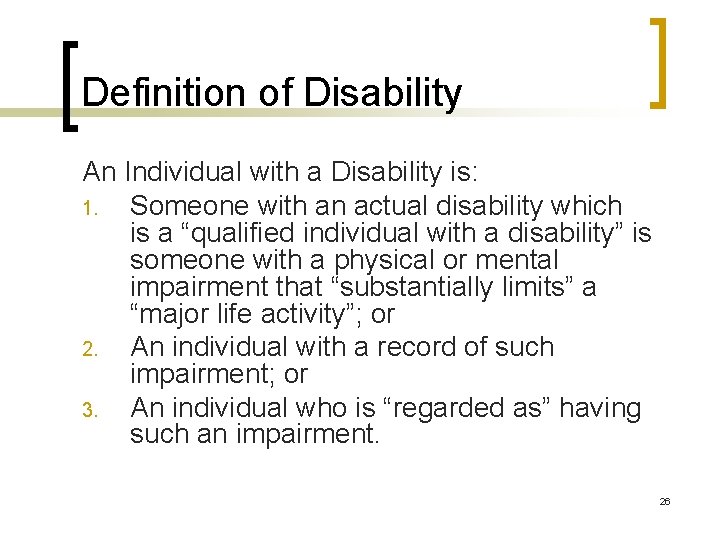 Definition of Disability

An Individual with a Disability is:

1. Someone with an actual disability which is a “qualified individual with a disability” is someone with a physical or mental impairment that “substantially limits” a “major life activity”; or
2. An individual with a record of such impairment; or
3. An individual who is “regarded as” having such an impairment.

26